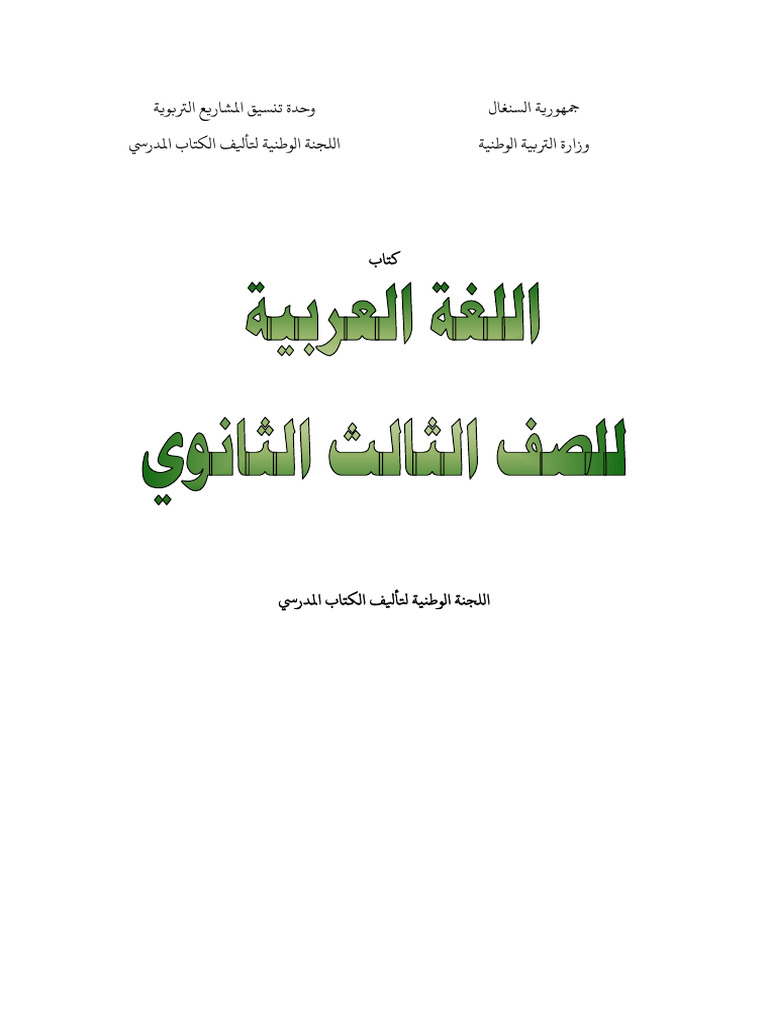 جمهورية السنغال
وزارة التربية الوطنية

وحدة تنسيق المشاريع التربوية
اللجنة الوطنية لتأليف الكتاب المدرسي

كتاب

اللغة العربية

للصف الثالث الثانوي

اللجنة الوطنية لتأليف الكتاب المدرسي